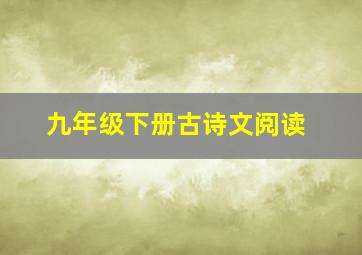 九年级下册古诗文阅读